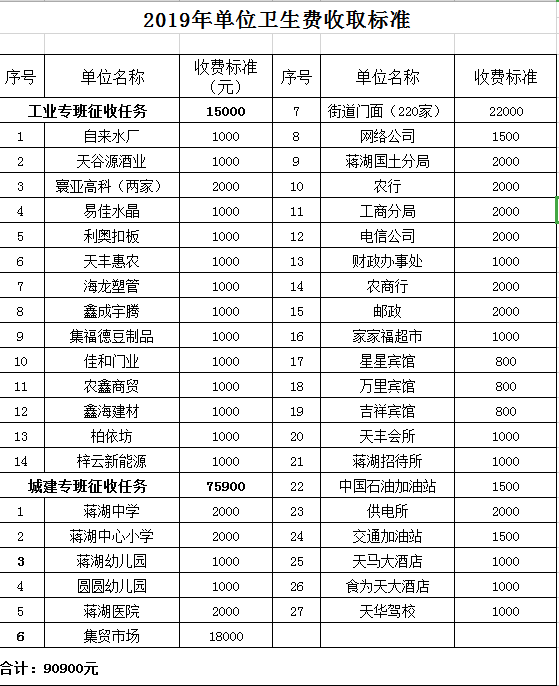 2019年单位卫生费收取标准

| 序号 | 单位名称 | 收费标准（元） | 序号 | 单位名称 | 收费标准 |
|---|---|---|---|---|---|
| 工业专班征收任务 | | 15000 | 7 | 街道门面（220家） | 22000 |
| 1 | 自来水厂 | 1000 | 8 | 网络公司 | 1500 |
| 2 | 天谷源酒业 | 1000 | 9 | 蒋湖国土分局 | 2000 |
| 3 | 寰亚高科（两家） | 2000 | 10 | 农行 | 2000 |
| 4 | 易佳水晶 | 1000 | 11 | 工商分局 | 2000 |
| 5 | 利奥扣板 | 1000 | 12 | 电信公司 | 2000 |
| 6 | 天丰惠农 | 1000 | 13 | 财政办事处 | 1000 |
| 7 | 海龙塑管 | 1000 | 14 | 农商行 | 2000 |
| 8 | 鑫成宇腾 | 1000 | 15 | 邮政 | 2000 |
| 9 | 集福德豆制品 | 1000 | 16 | 家家福超市 | 1000 |
| 10 | 佳和门业 | 1000 | 17 | 星星宾馆 | 800 |
| 11 | 农鑫商贸 | 1000 | 18 | 万里宾馆 | 800 |
| 12 | 鑫海建材 | 1000 | 19 | 吉祥宾馆 | 800 |
| 13 | 柏依坊 | 1000 | 20 | 天丰会所 | 1000 |
| 14 | 梓云新能源 | 1000 | 21 | 蒋湖招待所 | 1000 |
| 城建专班征收任务 | | 75900 | 22 | 中国石油加油站 | 1500 |
| 1 | 蒋湖中学 | 2000 | 23 | 供电所 | 2000 |
| 2 | 蒋湖中心小学 | 2000 | 24 | 交通加油站 | 1500 |
| 3 | 蒋湖幼儿园 | 1000 | 25 | 天马大酒店 | 1000 |
| 4 | 圆圆幼儿园 | 1000 | 26 | 食为天大酒店 | 1000 |
| 5 | 蒋湖医院 | 2000 | 27 | 天华驾校 | 1000 |
| 6 | 集贸市场 | 18000 | | | |

合计：90900元